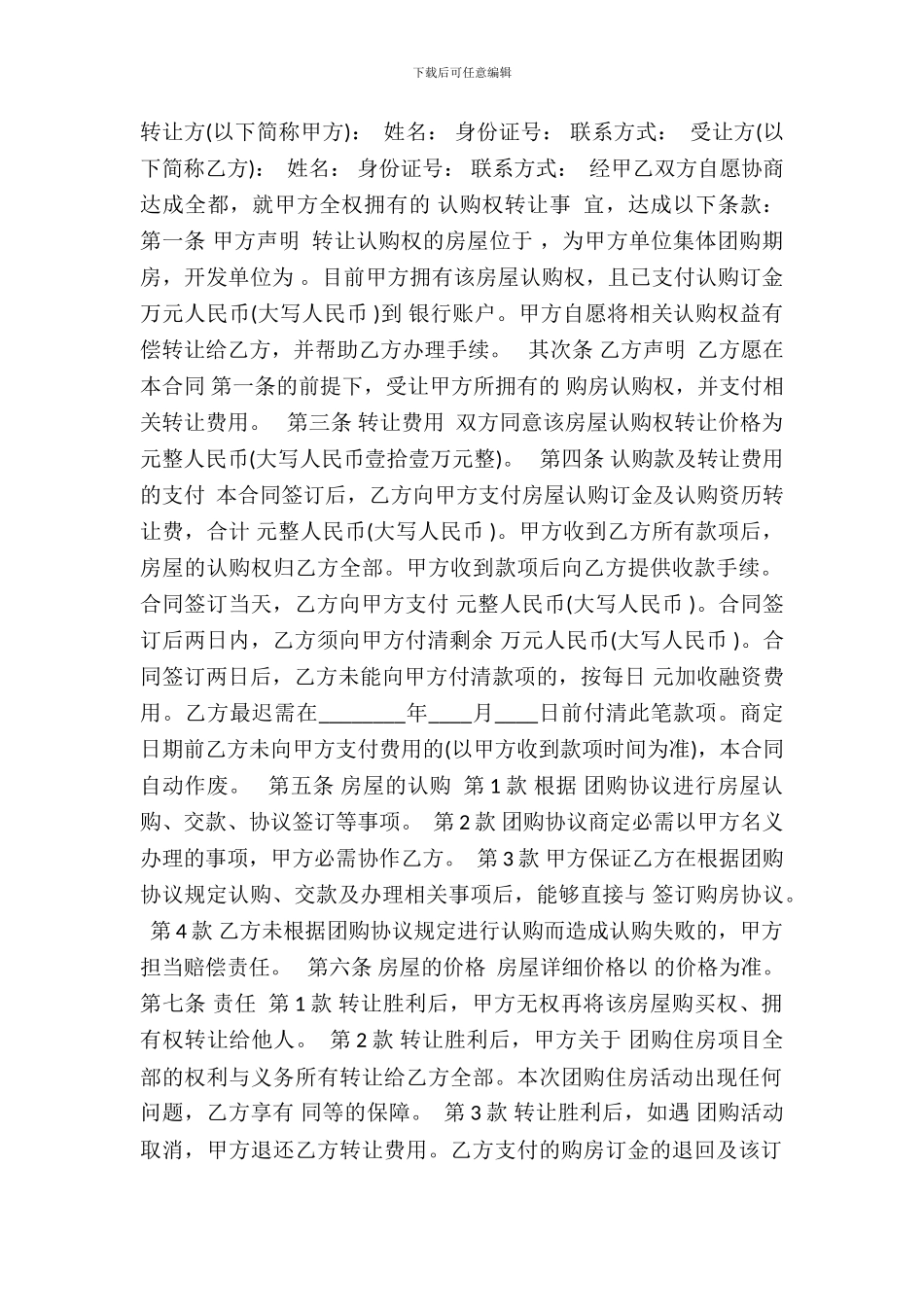 下载后可任意编辑

转让方(以下简称甲方)： 姓名： 身份证号： 联系方式： 受让方(以下简称乙方)： 姓名： 身份证号： 联系方式： 经甲乙双方自愿协商达成全都，就甲方全权拥有的 认购权转让事 宜，达成以下条款： 第一条 甲方声明 转让认购权的房屋位于 ，为甲方单位集体团购期房，开发单位为 。目前甲方拥有该房屋认购权，且已支付认购订金 万元人民币(大写人民币 )到 银行账户。甲方自愿将相关认购权益有偿转让给乙方，并帮助乙方办理手续。 其次条 乙方声明 乙方愿在本合同 第一条的前提下，受让甲方所拥有的 购房认购权，并支付相关转让费用。 第三条 转让费用 双方同意该房屋认购权转让价格为 元整人民币(大写人民币壹拾壹万元整)。 第四条 认购款及转让费用的支付 本合同签订后，乙方向甲方支付房屋认购订金及认购资历转让费，合计 元整人民币(大写人民币 )。甲方收到乙方所有款项后，房屋的认购权归乙方全部。甲方收到款项后向乙方提供收款手续。合同签订当天，乙方向甲方支付 元整人民币(大写人民币 )。合同签订后两日内，乙方须向甲方付清剩余 万元人民币(大写人民币 )。合同签订两日后，乙方未能向甲方付清款项的，按每日 元加收融资费用。乙方最迟需在________年____月____日前付清此笔款项。商定日期前乙方未向甲方支付费用的(以甲方收到款项时间为准)，本合同自动作废。 第五条 房屋的认购 第 1 款 根据 团购协议进行房屋认购、交款、协议签订等事项。 第 2 款 团购协议商定必需以甲方名义办理的事项，甲方必需协作乙方。 第 3 款 甲方保证乙方在根据团购协议规定认购、交款及办理相关事项后，能够直接与 签订购房协议。 第 4 款 乙方未根据团购协议规定进行认购而造成认购失败的，甲方担当赔偿责任。 第六条 房屋的价格 房屋详细价格以 的价格为准。 第七条 责任 第 1 款 转让胜利后，甲方无权再将该房屋购买权、拥有权转让给他人。 第 2 款 转让胜利后，甲方关于 团购住房项目全部的权利与义务所有转让给乙方全部。本次团购住房活动出现任何问题，乙方享有 同等的保障。 第 3 款 转让胜利后，如遇 团购活动取消，甲方退还乙方转让费用。乙方支付的购房订金的退回及该订